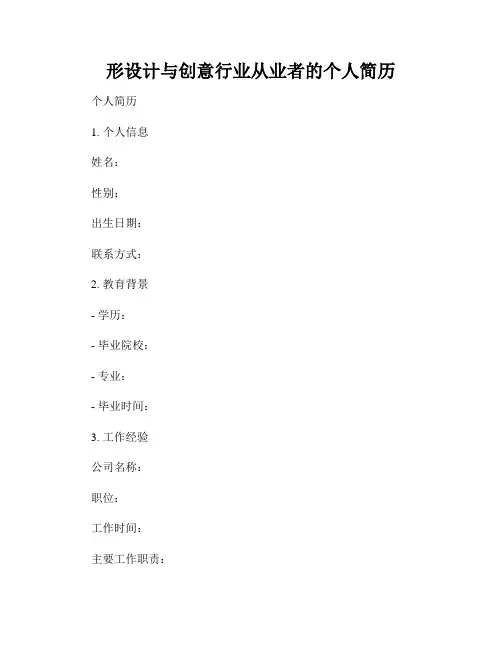 形设计与创意行业从业者的个人简历

个人简历

1.个人信息

姓名：

性别：

出生日期：

联系方式：

2.教育背景

- 学历：

- 毕业院校：

- 专业：

- 毕业时间：

3.工作经验

公司名称：

职位：

工作时间：

主要工作职责：